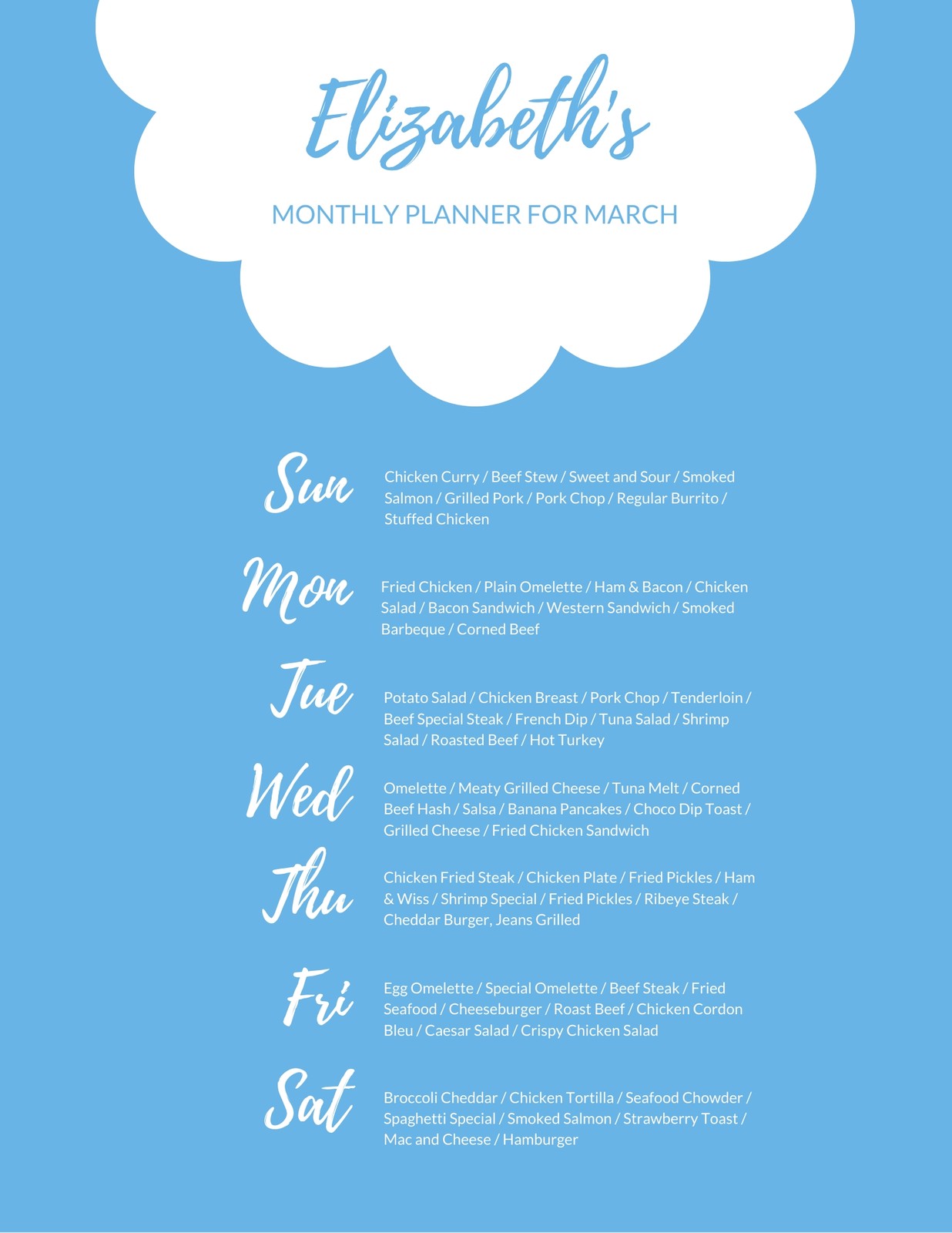 Elizabeth's

MONTHLY PLANNER FOR MARCH

Sun

Chicken Curry / Beef Stew / Sweet and Sour / Smoked Salmon / Grilled Pork / Pork Chop / Regular Burrito / Stuffed Chicken

Mon

Fried Chicken / Plain Omelette / Ham & Bacon / Chicken Salad / Bacon Sandwich / Western Sandwich / Smoked Barbeque / Corned Beef

Tue

Potato Salad / Chicken Breast / Pork Chop / Tenderloin / Beef Special Steak / French Dip / Tuna Salad / Shrimp Salad / Roasted Beef / Hot Turkey

Wed

Omelette / Meaty Grilled Cheese / Tuna Melt / Corned Beef Hash / Salsa / Banana Pancakes / Choco Dip Toast / Grilled Cheese / Fried Chicken Sandwich

Thu

Chicken Fried Steak / Chicken Plate / Fried Pickles / Ham & Wiss / Shrimp Special / Fried Pickles / Ribeye Steak / Cheddar Burger, Jeans Grilled

Fri

Egg Omelette / Special Omelette / Beef Steak / Fried Seafood / Cheeseburger / Roast Beef / Chicken Cordon Bleu / Caesar Salad / Crispy Chicken Salad

Sat

Broccoli Cheddar / Chicken Tortilla / Seafood Chowder / Spaghetti Special / Smoked Salmon / Strawberry Toast / Mac and Cheese / Hamburger